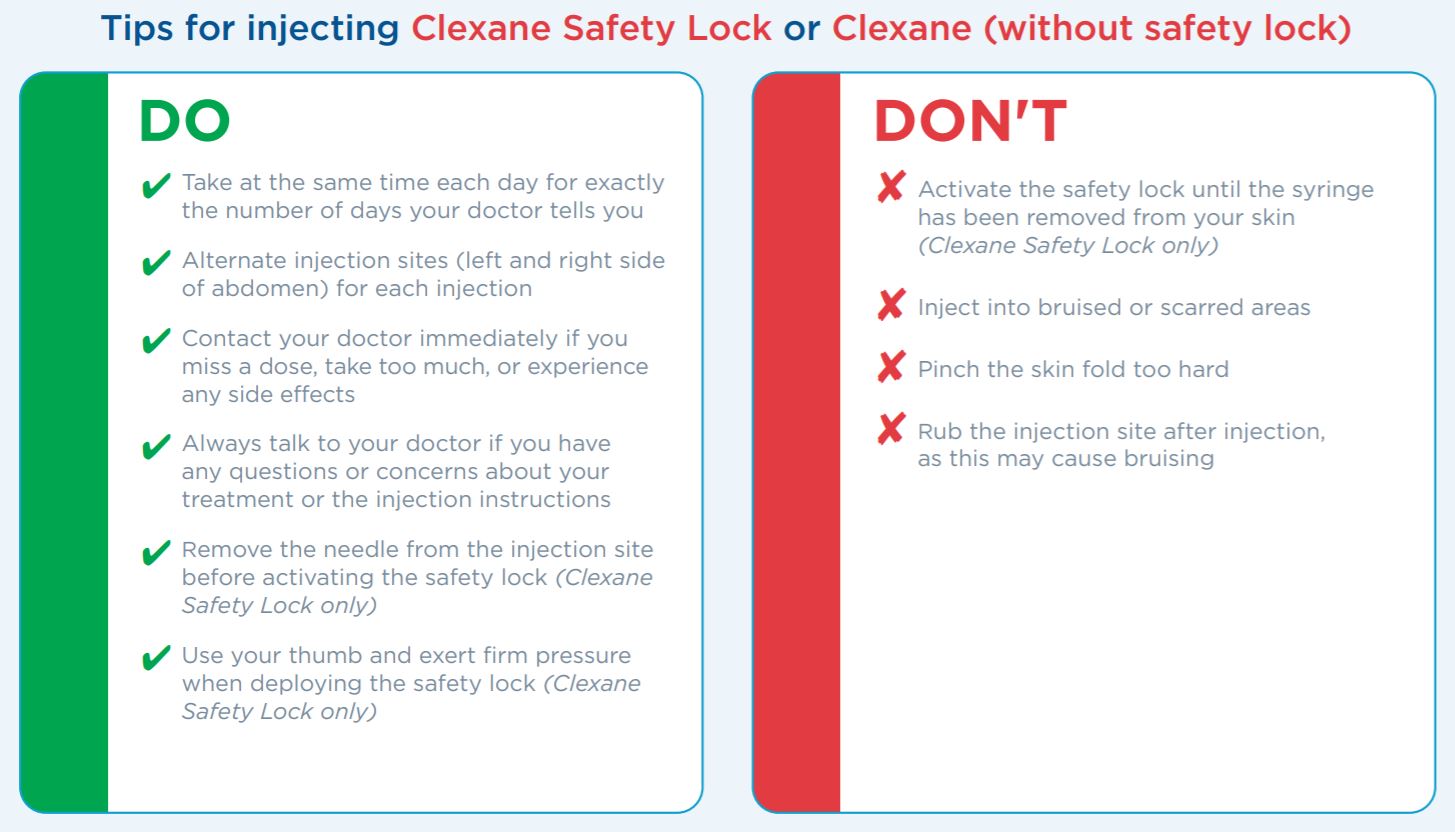 Tips for injecting Clexane Safety Lock or Clexane (without safety lock)

DO

✔ Take at the same time each day for exactly the number of days your doctor tells you

✔ Alternate injection sites (left and right side of abdomen) for each injection

✔ Contact your doctor immediately if you miss a dose, take too much, or experience any side effects

✔ Always talk to your doctor if you have any questions or concerns about your treatment or the injection instructions

✔ Remove the needle from the injection site before activating the safety lock (Clexane Safety Lock only)

✔ Use your thumb and exert firm pressure when deploying the safety lock (Clexane Safety Lock only)

DON'T

✘ Activate the safety lock until the syringe has been removed from your skin (Clexane Safety Lock only)

✘ Inject into bruised or scarred areas

✘ Pinch the skin fold too hard

✘ Rub the injection site after injection, as this may cause bruising